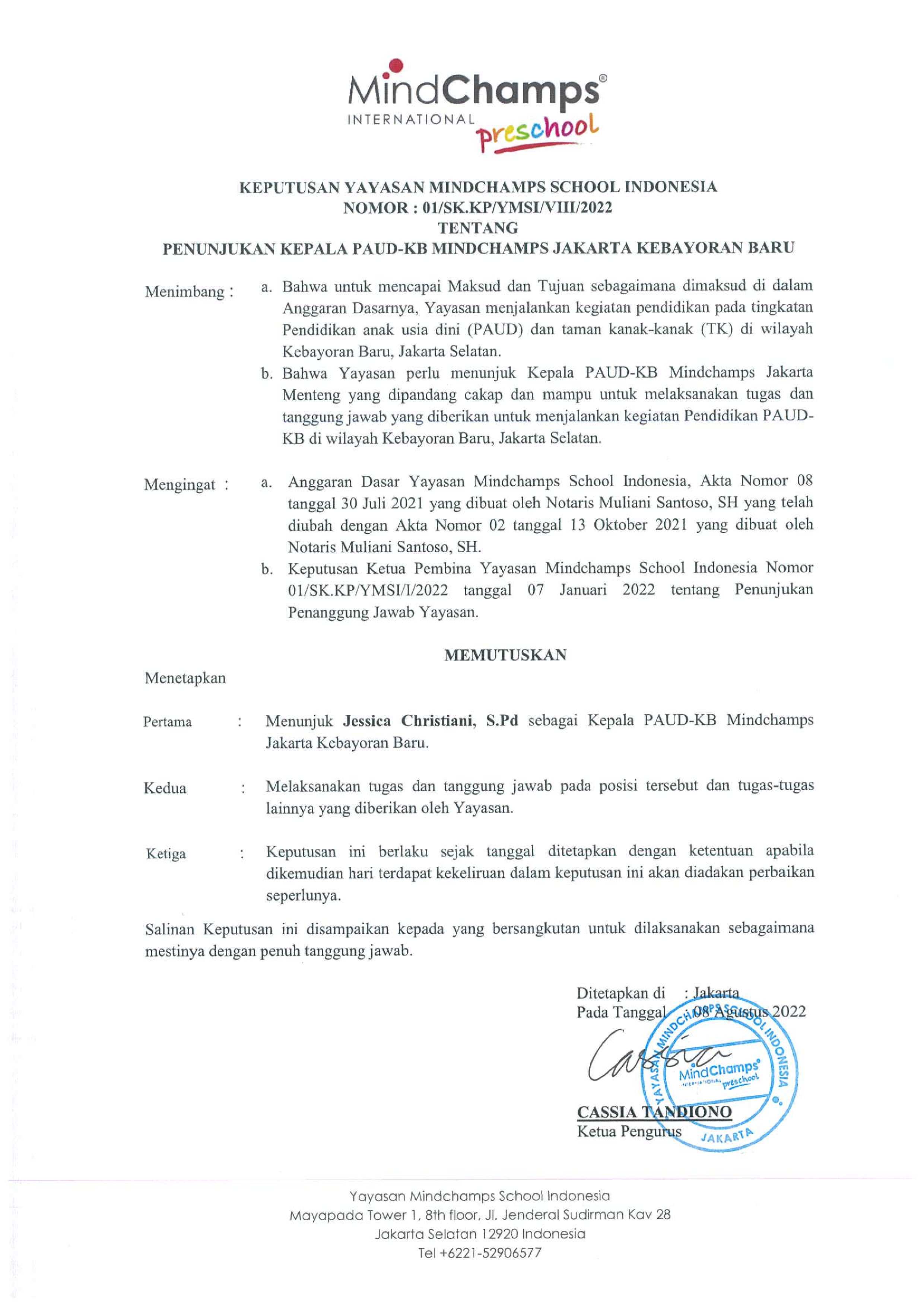 MindChamps®
INTERNATIONAL preschool

KEPUTUSAN YAYASAN MINDCHAMPS SCHOOL INDONESIA
NOMOR : 01/SK.KP/YMSI/VIII/2022
TENTANG
PENUNJUKAN KEPALA PAUD-KB MINDCHAMPS JAKARTA KEBAYORAN BARU

Menimbang : a. Bahwa untuk mencapai Maksud dan Tujuan sebagaimana dimaksud di dalam Anggaran Dasarnya, Yayasan menjalankan kegiatan pendidikan pada tingkatan Pendidikan anak usia dini (PAUD) dan taman kanak-kanak (TK) di wilayah Kebayoran Baru, Jakarta Selatan.
b. Bahwa Yayasan perlu menunjuk Kepala PAUD-KB Mindchamps Jakarta Menteng yang dipandang cakap dan mampu untuk melaksanakan tugas dan tanggung jawab yang diberikan untuk menjalankan kegiatan Pendidikan PAUD-KB di wilayah Kebayoran Baru, Jakarta Selatan.

Mengingat : a. Anggaran Dasar Yayasan Mindchamps School Indonesia, Akta Nomor 08 tanggal 30 Juli 2021 yang dibuat oleh Notaris Muliani Santoso, SH yang telah diubah dengan Akta Nomor 02 tanggal 13 Oktober 2021 yang dibuat oleh Notaris Muliani Santoso, SH.
b. Keputusan Ketua Pembina Yayasan Mindchamps School Indonesia Nomor 01/SK.KP/YMSI/I/2022 tanggal 07 Januari 2022 tentang Penunjukan Penanggung Jawab Yayasan.

MEMUTUSKAN

Menetapkan

Pertama : Menunjuk Jessica Christiani, S.Pd sebagai Kepala PAUD-KB Mindchamps Jakarta Kebayoran Baru.

Kedua : Melaksanakan tugas dan tanggung jawab pada posisi tersebut dan tugas-tugas lainnya yang diberikan oleh Yayasan.

Ketiga : Keputusan ini berlaku sejak tanggal ditetapkan dengan ketentuan apabila dikemudian hari terdapat kekeliruan dalam keputusan ini akan diadakan perbaikan seperlunya.

Salinan Keputusan ini disampaikan kepada yang bersangkutan untuk dilaksanakan sebagaimana mestinya dengan penuh tanggung jawab.

Ditetapkan di : Jakarta
Pada Tanggal : 08 Agustus 2022

YAYASAN MINDCHAMPS SCHOOL INDONESIA
MindChamps INTERNATIONAL preschool
JAKARTA

CASSIA TANDIONO
Ketua Pengurus

Yayasan Mindchamps School Indonesia
Mayapada Tower 1, 8th floor, Jl. Jenderal Sudirman Kav 28
Jakarta Selatan 12920 Indonesia
Tel +6221-52906577